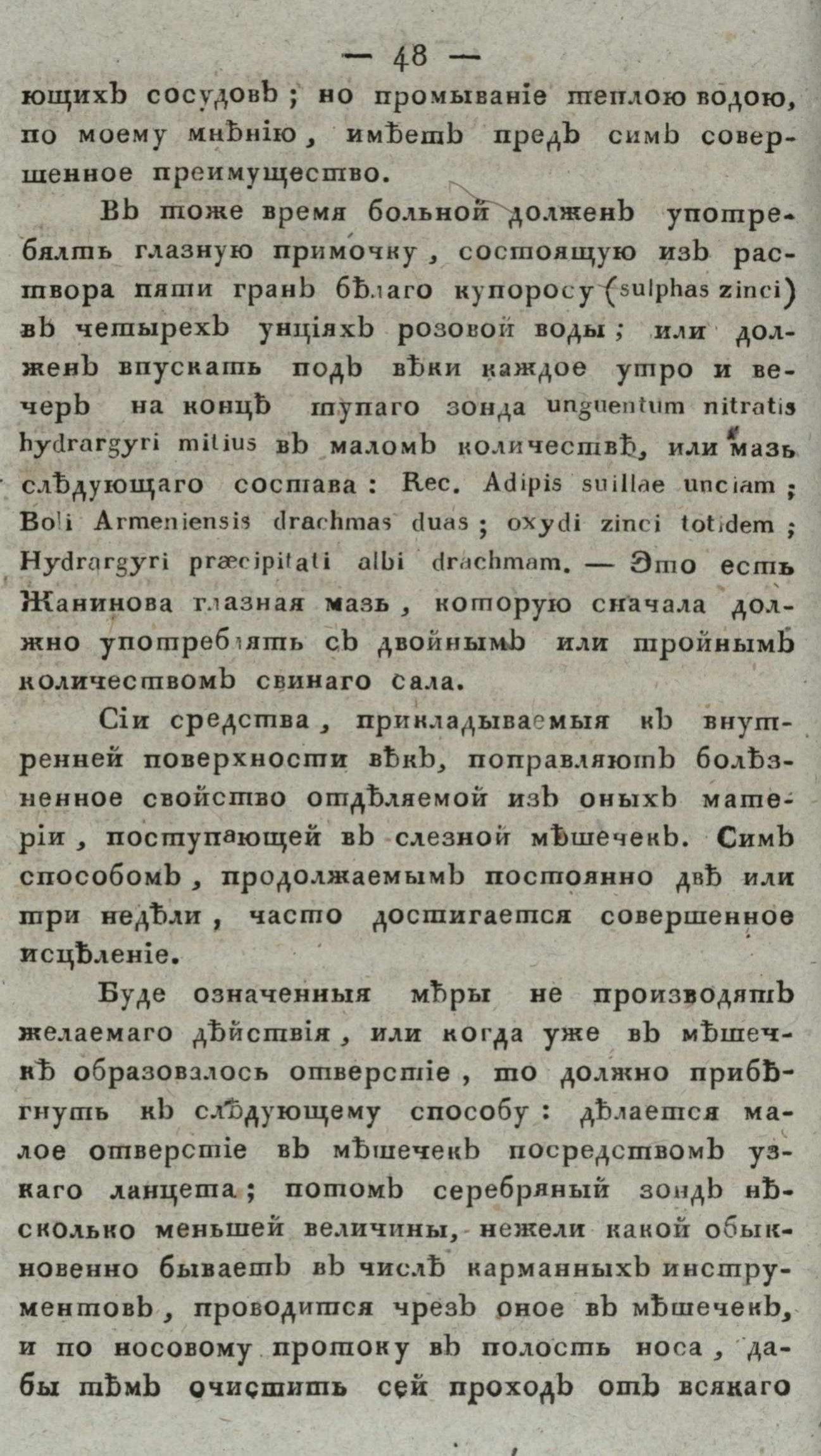 — 48 —

ющихъ сосудовъ; но промываніе теплою водою, по моему мнѣнію, имѣетъ предъ симъ совершенное преимущество.

Въ тоже время больной долженъ употреблять глазную примочку, состоящую изъ раствора пяти гранъ бѣлаго купоросу (sulphas zinci) въ четырехъ унціяхъ розовой воды; или долженъ впускать подъ вѣки каждое утро и вечеръ на концѣ тупаго зонда unguentum nitratis hydrargyri mitius въ маломъ количествѣ, или мазь слѣдующаго состава: Rec. Adipis suillae unciam; Boli Armeniensis drachmas duas; oxydi zinci totidem; Hydrargyri præcipitati albi drachmam. — Это есть Жанинова глазная мазь, которую сначала должно употреблять съ двойнымъ или тройнымъ количествомъ свинаго сала.

Сіи средства, прикладываемыя къ внутренней поверхности вѣкъ, поправляютъ болѣзненное свойство отдѣляемой изъ оныхъ матеріи, поступающей въ слезной мѣшечекъ. Симъ способомъ, продолжаемымъ постоянно двѣ или три недѣли, часто достигается совершенное исцѣленіе.

Буде означенныя мѣры не производятъ желаемаго дѣйствія, или когда уже въ мѣшечкѣ образовалось отверстіе, то должно прибѣгнуть къ слѣдующему способу: дѣлается малое отверстіе въ мѣшечекъ посредствомъ узкаго ланцета; потомъ серебряный зондъ нѣсколько меньшей величины, нежели какой обыкновенно бываетъ въ числѣ карманныхъ инструментовъ, проводится чрезъ оное въ мѣшечекъ, и по носовому протоку въ полость носа, дабы тѣмъ очистить сей проходъ отъ всякаго